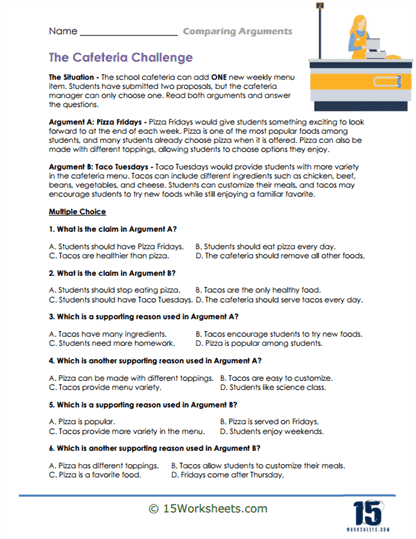 Name ____________________ Comparing Arguments

The Cafeteria Challenge

The Situation - The school cafeteria can add ONE new weekly menu item. Students have submitted two proposals, but the cafeteria manager can only choose one. Read both arguments and answer the questions.

Argument A: Pizza Fridays - Pizza Fridays would give students something exciting to look forward to at the end of each week. Pizza is one of the most popular foods among students, and many students already choose pizza when it is offered. Pizza can also be made with different toppings, allowing students to choose options they enjoy.

Argument B: Taco Tuesdays - Taco Tuesdays would provide students with more variety in the cafeteria menu. Tacos can include different ingredients such as chicken, beef, beans, vegetables, and cheese. Students can customize their meals, and tacos may encourage students to try new foods while still enjoying a familiar favorite.

Multiple Choice

1. What is the claim in Argument A?

A. Students should have Pizza Fridays.
B. Students should eat pizza every day.
C. Tacos are healthier than pizza.
D. The cafeteria should remove all other foods.

2. What is the claim in Argument B?

A. Students should stop eating pizza.
B. Tacos are the only healthy food.
C. Students should have Taco Tuesdays.
D. The cafeteria should serve tacos every day.

3. Which is a supporting reason used in Argument A?

A. Tacos have many ingredients.
B. Tacos encourage students to try new foods.
C. Students need more homework.
D. Pizza is popular among students.

4. Which is another supporting reason used in Argument A?

A. Pizza can be made with different toppings.
B. Tacos are easy to customize.
C. Tacos provide menu variety.
D. Students like science class.

5. Which is a supporting reason used in Argument B?

A. Pizza is popular.
B. Pizza is served on Fridays.
C. Tacos provide more variety in the menu.
D. Students enjoy weekends.

6. Which is another supporting reason used in Argument B?

A. Pizza has different toppings.
B. Tacos allow students to customize their meals.
C. Pizza is a favorite food.
D. Fridays come after Thursday.

© 15Worksheets.com

15 WORKSHEETS.COM